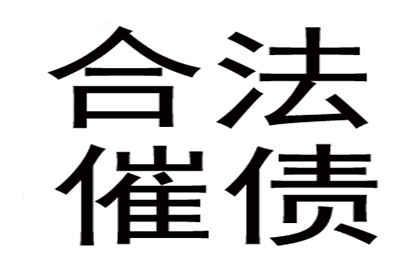 合法
催债